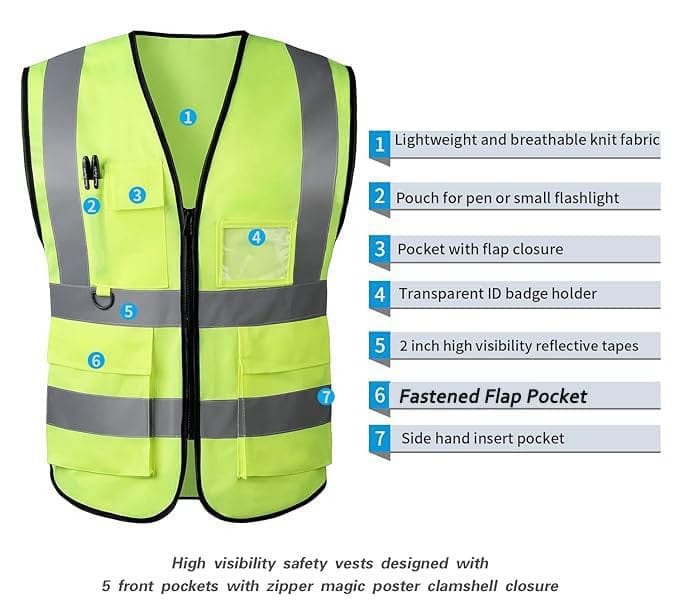 1
2
3
4
5
6
7

1 Lightweight and breathable knit fabric

2 Pouch for pen or small flashlight

3 Pocket with flap closure

4 Transparent ID badge holder

5 2 inch high visibility reflective tapes

6 Fastened Flap Pocket

7 Side hand insert pocket

High visibility safety vests designed with
5 front pockets with zipper magic poster clamshell closure